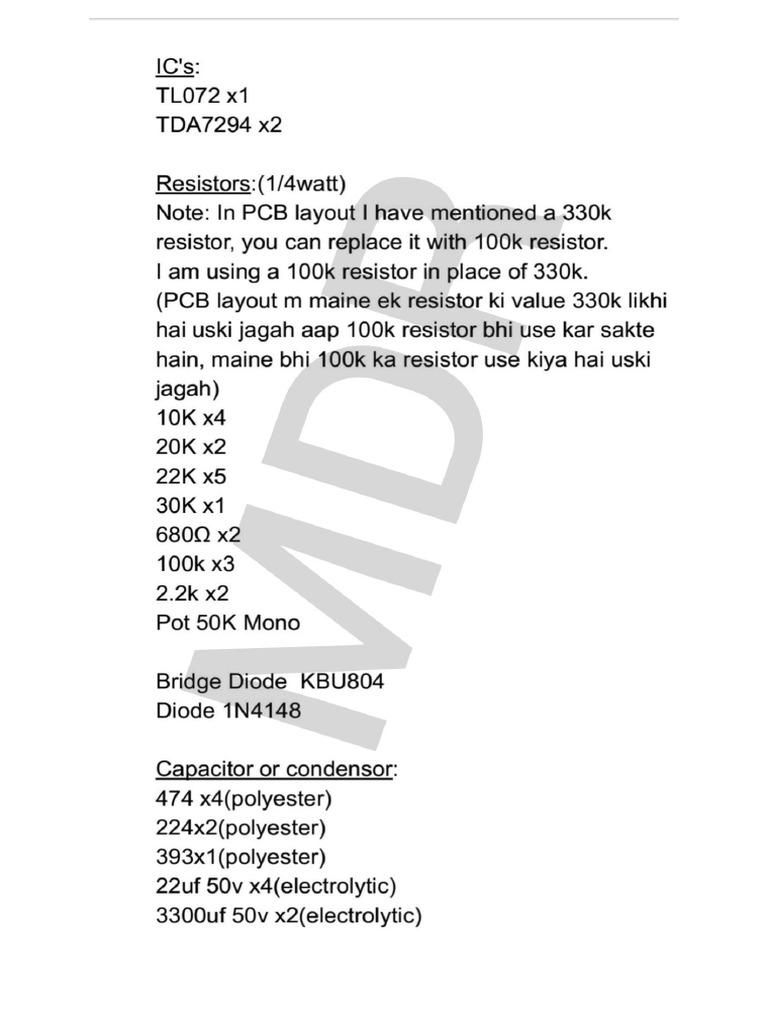 IC's:
TL072 x1
TDA7294 x2

Resistors:(1/4watt)
Note: In PCB layout I have mentioned a 330k resistor, you can replace it with 100k resistor. I am using a 100k resistor in place of 330k. (PCB layout m maine ek resistor ki value 330k likhi hai uski jagah aap 100k resistor bhi use kar sakte hain, maine bhi 100k ka resistor use kiya hai uski jagah)
10K x4
20K x2
22K x5
30K x1
680Ω x2
100k x3
2.2k x2
Pot 50K Mono

Bridge Diode KBU804
Diode 1N4148

Capacitor or condensor:
474 x4(polyester)
224x2(polyester)
393x1(polyester)
22uf 50v x4(electrolytic)
3300uf 50v x2(electrolytic)

MDP